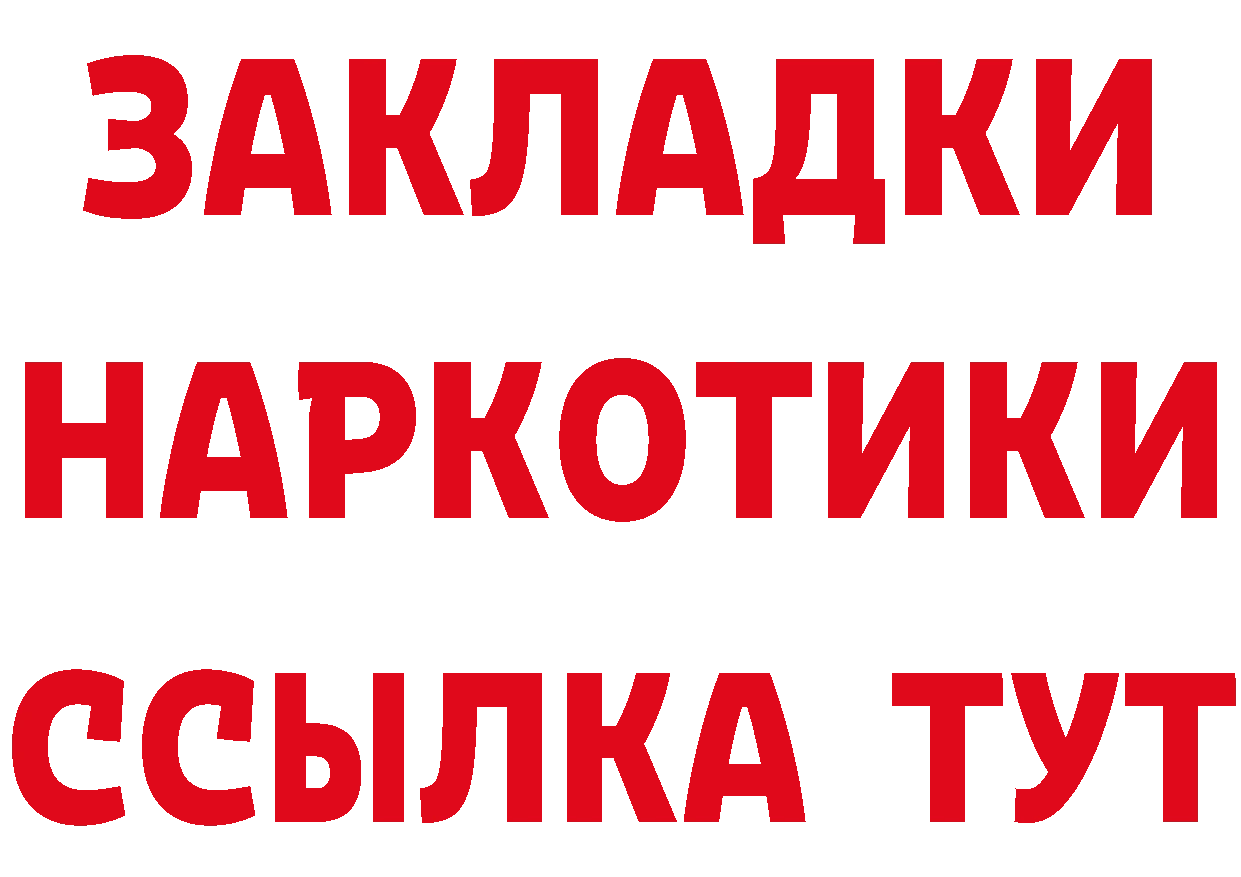 ЗАКЛАДКИ НАРКОТИКИ ССЫЛКА ТУТ